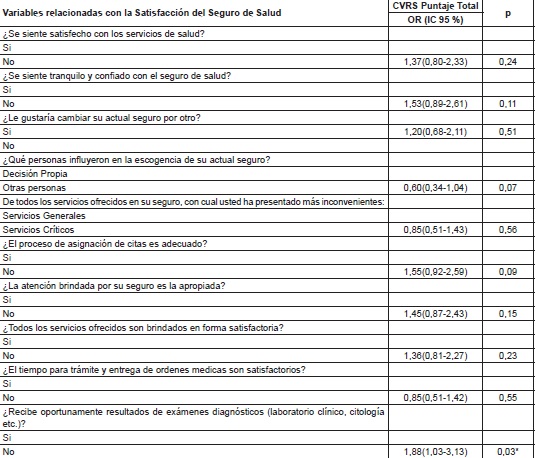 | Variables relacionadas con la Satisfacción del Seguro de Salud | CVRS Puntaje Total OR (IC 95 %) | p |
|---|---|---|
| ¿Se siente satisfecho con los servicios de salud? | | |
| Si | | |
| No | 1,37(0,80-2,33) | 0,24 |
| ¿Se siente tranquilo y confiado con el seguro de salud? | | |
| Si | | |
| No | 1,53(0,89-2,61) | 0,11 |
| ¿Le gustaría cambiar su actual seguro por otro? | | |
| Si | 1,20(0,68-2,11) | 0,51 |
| No | | |
| ¿Qué personas influyeron en la escogencia de su actual seguro? | | |
| Decisión Propia | | |
| Otras personas | 0,60(0,34-1,04) | 0,07 |
| De todos los servicios ofrecidos en su seguro, con cual usted ha presentado más inconvenientes: | | |
| Servicios Generales | | |
| Servicios Críticos | 0,85(0,51-1,43) | 0,56 |
| ¿El proceso de asignación de citas es adecuado? | | |
| Si | | |
| No | 1,55(0,92-2,59) | 0,09 |
| ¿La atención brindada por su seguro es la apropiada? | | |
| Si | | |
| No | 1,45(0,87-2,43) | 0,15 |
| ¿Todos los servicios ofrecidos son brindados en forma satisfactoria? | | |
| Si | | |
| No | 1,36(0,81-2,27) | 0,23 |
| ¿El tiempo para trámite y entrega de ordenes medicas son satisfactorios? | | |
| Si | | |
| No | 0,85(0,51-1,42) | 0,55 |
| ¿Recibe oportunamente resultados de exámenes diagnósticos (laboratorio clínico, citología etc.)? | | |
| Si | | |
| No | 1,88(1,03-3,13) | 0,03* |